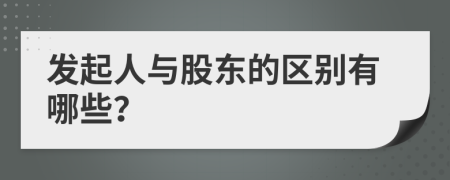 发起人与股东的区别有哪些?